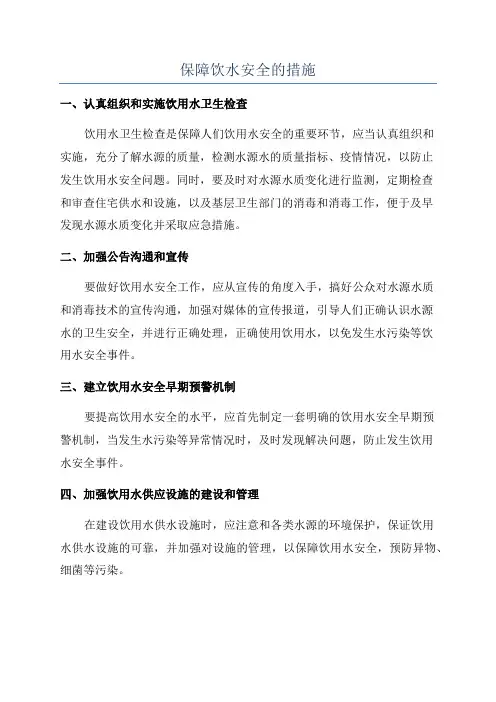 保障饮水安全的措施

一、认真组织和实施饮用水卫生检查

饮用水卫生检查是保障人们饮用水安全的重要环节，应当认真组织和实施，充分了解水源的质量，检测水源水的质量指标、疫情情况，以防止发生饮用水安全问题。同时，要及时对水源水质变化进行监测，定期检查和审查住宅供水和设施，以及基层卫生部门的消毒和消毒工作，便于及早发现水源水质变化并采取应急措施。

二、加强公告沟通和宣传

要做好饮用水安全工作，应从宣传的角度入手，搞好公众对水源水质和消毒技术的宣传沟通，加强对媒体的宣传报道，引导人们正确认识水源水的卫生安全，并进行正确处理，正确使用饮用水，以免发生水污染等饮用水安全事件。

三、建立饮用水安全早期预警机制

要提高饮用水安全的水平，应首先制定一套明确的饮用水安全早期预警机制，当发生水污染等异常情况时，及时发现解决问题，防止发生饮用水安全事件。

四、加强饮用水供应设施的建设和管理

在建设饮用水供水设施时，应注意和各类水源的环境保护，保证饮用水供水设施的可靠，并加强对设施的管理，以保障饮用水安全，预防异物、细菌等污染。